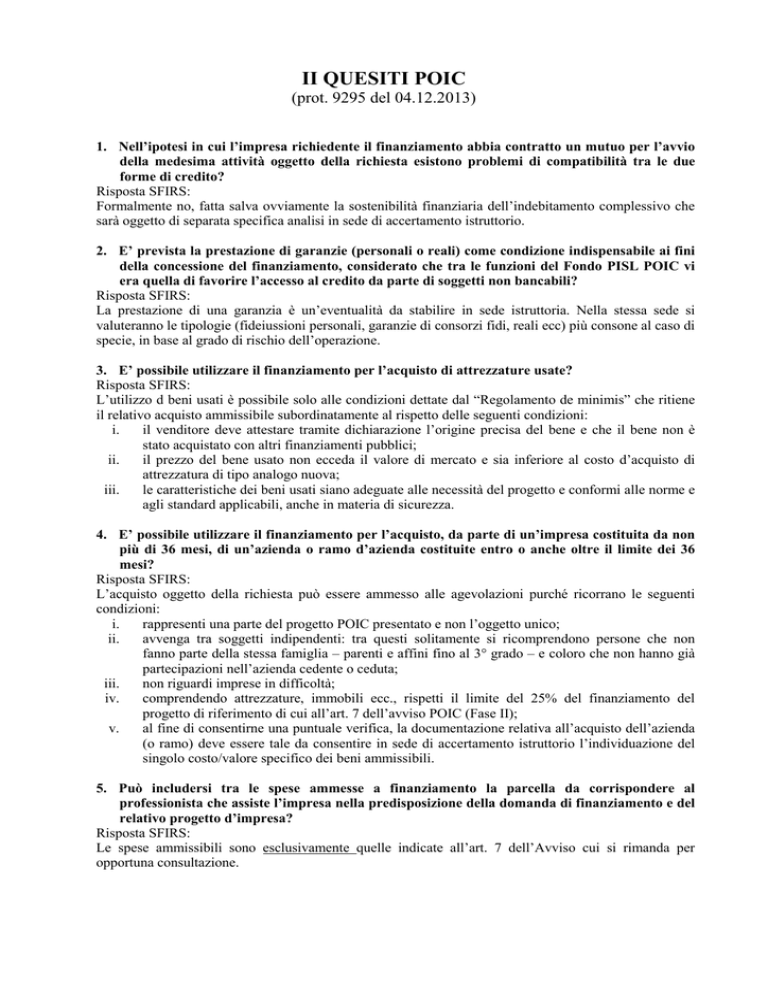 II QUESITI POIC
(prot. 9295 del 04.12.2013)

1. Nell'ipotesi in cui l'impresa richiedente il finanziamento abbia contratto un mutuo per l'avvio della medesima attività oggetto della richiesta esistono problemi di compatibilità tra le due forme di credito?
Risposta SFIRS:
Formalmente no, fatta salva ovviamente la sostenibilità finanziaria dell'indebitamento complessivo che sarà oggetto di separata specifica analisi in sede di accertamento istruttorio.

2. E' prevista la prestazione di garanzie (personali o reali) come condizione indispensabile ai fini della concessione del finanziamento, considerato che tra le funzioni del Fondo PISL POIC vi era quella di favorire l'accesso al credito da parte di soggetti non bancabili?
Risposta SFIRS:
La prestazione di una garanzia è un'eventualità da stabilire in sede istruttoria. Nella stessa sede si valuteranno le tipologie (fideiussioni personali, garanzie di consorzi fidi, reali ecc) più consone al caso di specie, in base al grado di rischio dell'operazione.

3. E' possibile utilizzare il finanziamento per l'acquisto di attrezzature usate?
Risposta SFIRS:
L'utilizzo d beni usati è possibile solo alle condizioni dettate dal "Regolamento de minimis" che ritiene il relativo acquisto ammissibile subordinatamente al rispetto delle seguenti condizioni:
i. il venditore deve attestare tramite dichiarazione l'origine precisa del bene e che il bene non è stato acquistato con altri finanziamenti pubblici;
ii. il prezzo del bene usato non ecceda il valore di mercato e sia inferiore al costo d'acquisto di attrezzatura di tipo analogo nuova;
iii. le caratteristiche dei beni usati siano adeguate alle necessità del progetto e conformi alle norme e agli standard applicabili, anche in materia di sicurezza.

4. E' possibile utilizzare il finanziamento per l'acquisto, da parte di un'impresa costituita da non più di 36 mesi, di un'azienda o ramo d'azienda costituite entro o anche oltre il limite dei 36 mesi?
Risposta SFIRS:
L'acquisto oggetto della richiesta può essere ammesso alle agevolazioni purché ricorrano le seguenti condizioni:
i. rappresenti una parte del progetto POIC presentato e non l'oggetto unico;
ii. avvenga tra soggetti indipendenti: tra questi solitamente si ricomprendono persone che non fanno parte della stessa famiglia – parenti e affini fino al 3° grado – e coloro che non hanno già partecipazioni nell'azienda cedente o ceduta;
iii. non riguardi imprese in difficoltà;
iv. comprendendo attrezzature, immobili ecc., rispetti il limite del 25% del finanziamento del progetto di riferimento di cui all'art. 7 dell'avviso POIC (Fase II);
v. al fine di consentirne una puntuale verifica, la documentazione relativa all'acquisto dell'azienda (o ramo) deve essere tale da consentire in sede di accertamento istruttorio l'individuazione del singolo costo/valore specifico dei beni ammissibili.

5. Può includersi tra le spese ammesse a finanziamento la parcella da corrispondere al professionista che assiste l'impresa nella predisposizione della domanda di finanziamento e del relativo progetto d'impresa?
Risposta SFIRS:
Le spese ammissibili sono esclusivamente quelle indicate all'art. 7 dell'Avviso cui si rimanda per opportuna consultazione.